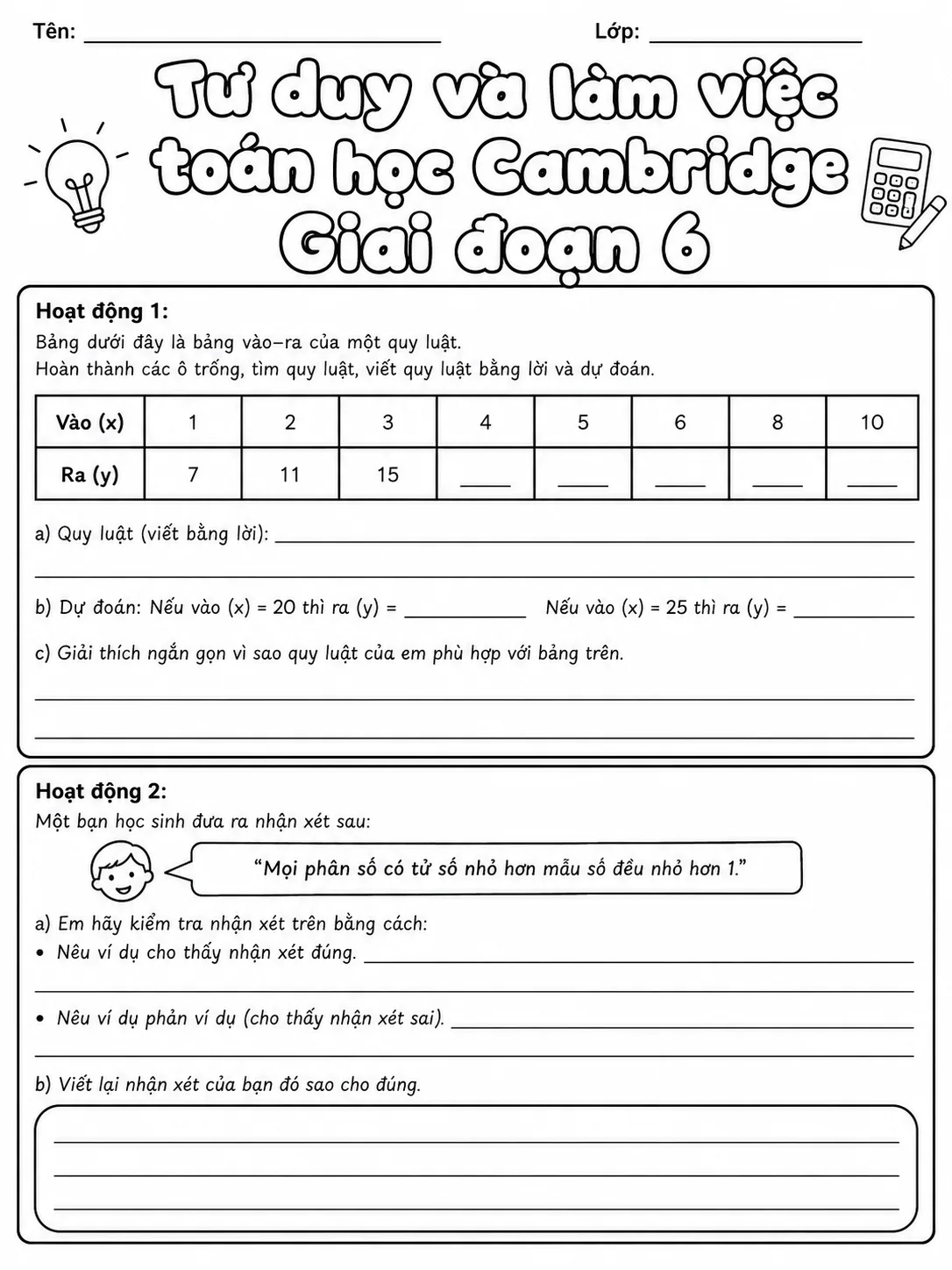 Tên: ____ Lớp: ____

Tư duy và làm việc toán học Cambridge Giai đoạn 6

Hoạt động 1:
Bảng dưới đây là bảng vào–ra của một quy luật.
Hoàn thành các ô trống, tìm quy luật, viết quy luật bằng lời và dự đoán.

| Vào (x) | 1 | 2 | 3 | 4 | 5 | 6 | 8 | 10 |
|---|---|---|---|---|---|---|---|---|
| Ra (y) | 7 | 11 | 15 | ____ | ____ | ____ | ____ | ____ |

a) Quy luật (viết bằng lời): ____
____

b) Dự đoán: Nếu vào (x) = 20 thì ra (y) = ____ Nếu vào (x) = 25 thì ra (y) = ____

c) Giải thích ngắn gọn vì sao quy luật của em phù hợp với bảng trên.
____
____

Hoạt động 2:
Một bạn học sinh đưa ra nhận xét sau:

"Mọi phân số có tử số nhỏ hơn mẫu số đều nhỏ hơn 1."

a) Em hãy kiểm tra nhận xét trên bằng cách:
• Nêu ví dụ cho thấy nhận xét đúng. ____
____
• Nêu ví dụ phản ví dụ (cho thấy nhận xét sai). ____
____

b) Viết lại nhận xét của bạn đó sao cho đúng.
____
____
____